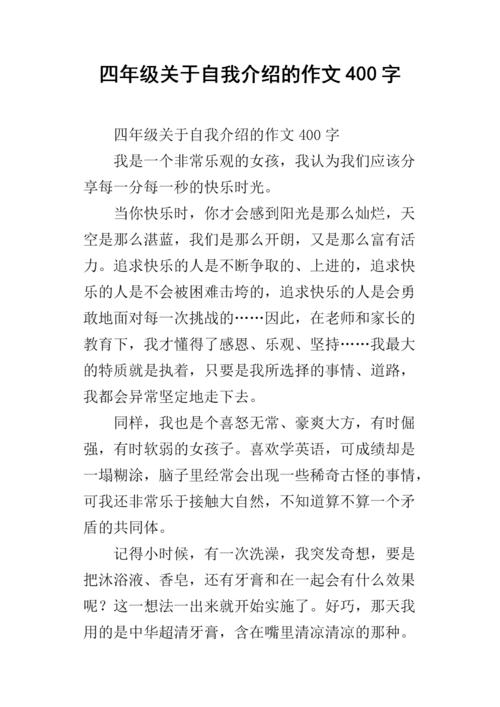 四年级关于自我介绍的作文 400 字

四年级关于自我介绍的作文 400 字

我是一个非常乐观的女孩，我认为我们应该分享每一分每一秒的快乐时光。

当你快乐时，你才会感到阳光是那么灿烂，天空是那么湛蓝，我们是那么开朗，又是那么富有活力。追求快乐的人是不断争取的、上进的，追求快乐的人是不会被困难击垮的，追求快乐的人是会勇敢地面对每一次挑战的……因此，在老师和家长的教育下，我才懂得了感恩、乐观、坚持……我最大的特质就是执着，只要是我所选择的事情、道路，我都会异常坚定地走下去。

同样，我也是个喜怒无常、豪爽大方，有时倔强，有时软弱的女孩子。喜欢学英语，可成绩却是一塌糊涂，脑子里经常会出现一些稀奇古怪的事情，可我还非常乐于接触大自然，不知道算不算一个矛盾的共同体。

记得小时候，有一次洗澡，我突发奇想，要是把沐浴液、香皂，还有牙膏和在一起会有什么效果呢？这一想法一出来就开始实施了。好巧，那天我用的是中华超清牙膏，含在嘴里清凉清凉的那种。